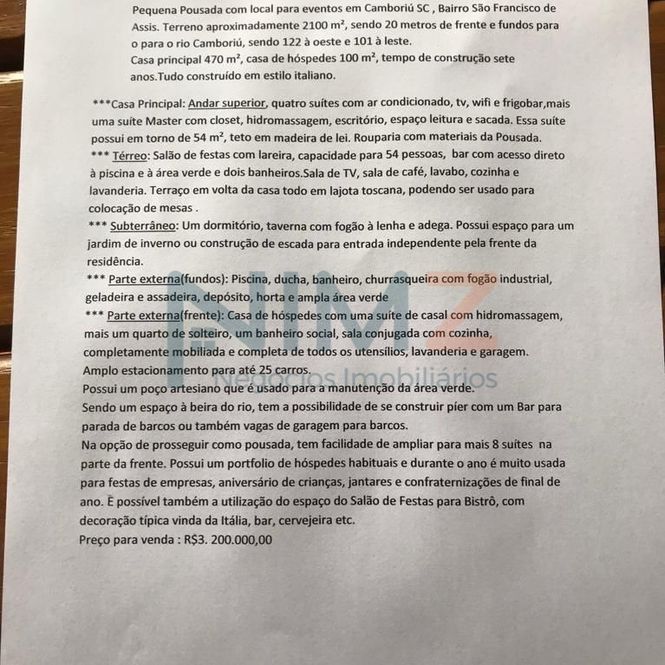 Pequena Pousada com local para eventos em Camboriú SC , Bairro São Francisco de Assis. Terreno aproximadamente 2100 m², sendo 20 metros de frente e fundos para o para o rio Camboriú, sendo 122 à oeste e 101 à leste.
Casa principal 470 m², casa de hóspedes 100 m², tempo de construção sete anos.Tudo construído em estilo italiano.

***Casa Principal: Andar superior, quatro suítes com ar condicionado, tv, wifi e frigobar,mais uma suíte Master com closet, hidromassagem, escritório, espaço leitura e sacada. Essa suíte possui em torno de 54 m², teto em madeira de lei. Rouparia com materiais da Pousada.
*** Térreo: Salão de festas com lareira, capacidade para 54 pessoas, bar com acesso direto à piscina e à área verde e dois banheiros.Sala de TV, sala de café, lavabo, cozinha e lavanderia. Terraço em volta da casa todo em lajota toscana, podendo ser usado para colocação de mesas .
*** Subterrâneo: Um dormitório, taverna com fogão à lenha e adega. Possui espaço para um jardim de inverno ou construção de escada para entrada independente pela frente da residência.
*** Parte externa(fundos): Piscina, ducha, banheiro, churrasqueira com fogão industrial, geladeira e assadeira, depósito, horta e ampla área verde
*** Parte externa(frente): Casa de hóspedes com uma suíte de casal com hidromassagem, mais um quarto de solteiro, um banheiro social, sala conjugada com cozinha, completamente mobiliada e completa de todos os utensílios, lavanderia e garagem.
Amplo estacionamento para até 25 carros.
Possui um poço artesiano que é usado para a manutenção da área verde.
Sendo um espaço à beira do rio, tem a possibilidade de se construir píer com um Bar para parada de barcos ou também vagas de garagem para barcos.
Na opção de prosseguir como pousada, tem facilidade de ampliar para mais 8 suítes na parte da frente. Possui um portfolio de hóspedes habituais e durante o ano é muito usada para festas de empresas, aniversário de crianças, jantares e confraternizações de final de ano. É possível também a utilização do espaço do Salão de Festas para Bistrô, com decoração típica vinda da Itália, bar, cervejeira etc.
Preço para venda : R$3. 200.000,00

NMZ
Negócios Imobiliários